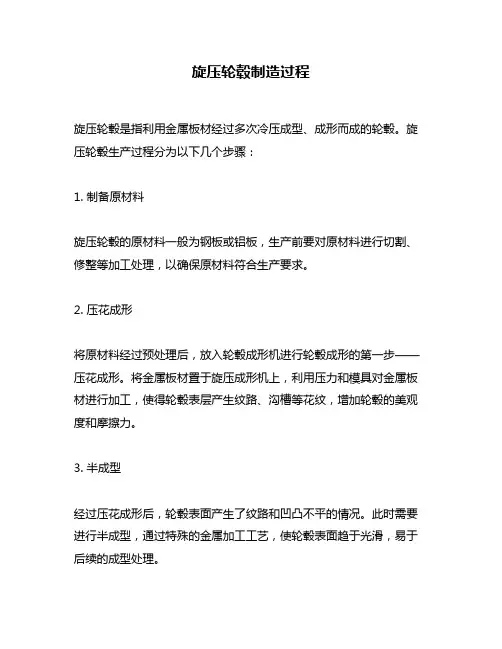 旋压轮毂制造过程

旋压轮毂是指利用金属板材经过多次冷压成型、成形而成的轮毂。旋压轮毂生产过程分为以下几个步骤：

1. 制备原材料

旋压轮毂的原材料一般为钢板或铝板，生产前要对原材料进行切割、修整等加工处理，以确保原材料符合生产要求。

2. 压花成形

将原材料经过预处理后，放入轮毂成形机进行轮毂成形的第一步——压花成形。将金属板材置于旋压成形机上，利用压力和模具对金属板材进行加工，使得轮毂表层产生纹路、沟槽等花纹，增加轮毂的美观度和摩擦力。

3. 半成型

经过压花成形后，轮毂表面产生了纹路和凹凸不平的情况。此时需要进行半成型，通过特殊的金属加工工艺，使轮毂表面趋于光滑，易于后续的成型处理。